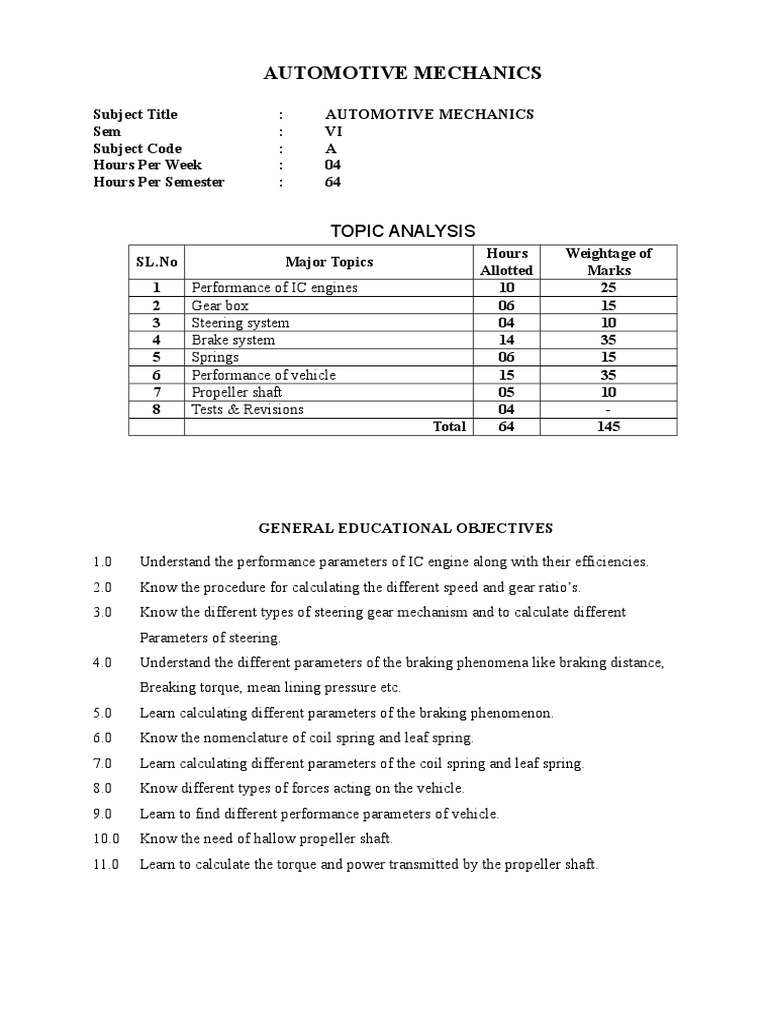 AUTOMOTIVE MECHANICS

Subject Title : AUTOMOTIVE MECHANICS
Sem : VI
Subject Code : A
Hours Per Week : 04
Hours Per Semester : 64

TOPIC ANALYSIS

| SL.No | Major Topics | Hours Allotted | Weightage of Marks |
|---|---|---|---|
| 1 | Performance of IC engines | 10 | 25 |
| 2 | Gear box | 06 | 15 |
| 3 | Steering system | 04 | 10 |
| 4 | Brake system | 14 | 35 |
| 5 | Springs | 06 | 15 |
| 6 | Performance of vehicle | 15 | 35 |
| 7 | Propeller shaft | 05 | 10 |
| 8 | Tests & Revisions | 04 | - |
| | Total | 64 | 145 |

GENERAL EDUCATIONAL OBJECTIVES

1.0 Understand the performance parameters of IC engine along with their efficiencies.

2.0 Know the procedure for calculating the different speed and gear ratio's.

3.0 Know the different types of steering gear mechanism and to calculate different Parameters of steering.

4.0 Understand the different parameters of the braking phenomena like braking distance, Breaking torque, mean lining pressure etc.

5.0 Learn calculating different parameters of the braking phenomenon.

6.0 Know the nomenclature of coil spring and leaf spring.

7.0 Learn calculating different parameters of the coil spring and leaf spring.

8.0 Know different types of forces acting on the vehicle.

9.0 Learn to find different performance parameters of vehicle.

10.0 Know the need of hallow propeller shaft.

11.0 Learn to calculate the torque and power transmitted by the propeller shaft.